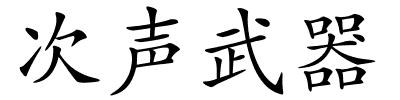 次声武器